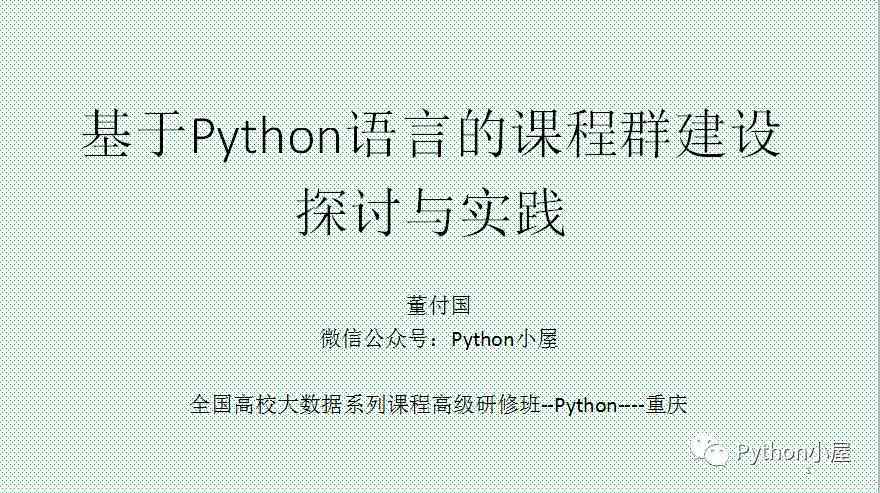 基于Python语言的课程群建设探讨与实践

董付国
微信公众号：Python小屋

全国高校大数据系列课程高级研修班--Python----重庆

Python小屋